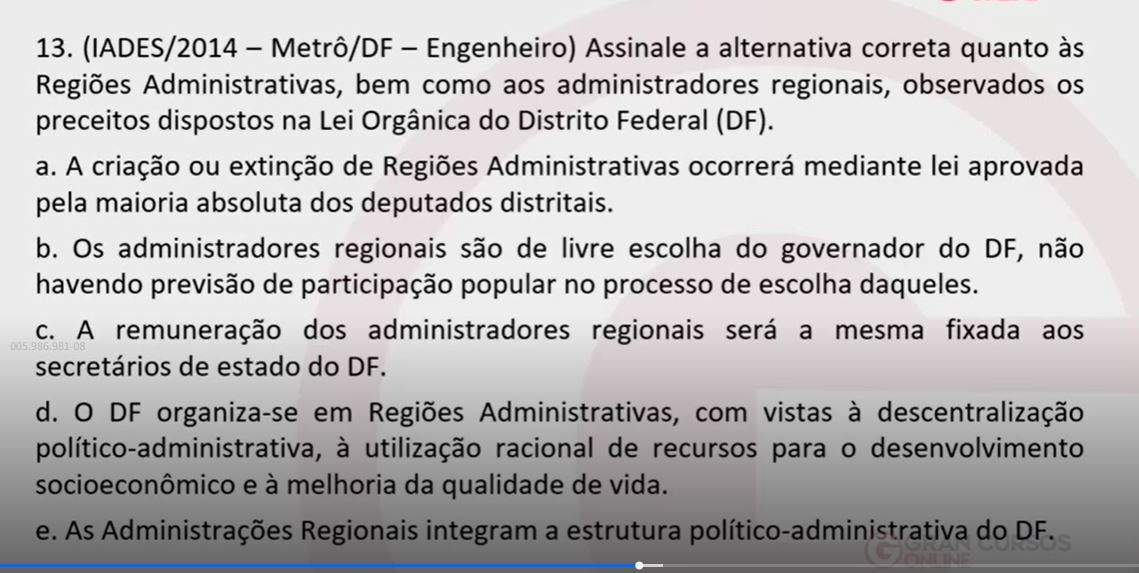 13. (IADES/2014 – Metrô/DF – Engenheiro) Assinale a alternativa correta quanto às Regiões Administrativas, bem como aos administradores regionais, observados os preceitos dispostos na Lei Orgânica do Distrito Federal (DF).

a. A criação ou extinção de Regiões Administrativas ocorrerá mediante lei aprovada pela maioria absoluta dos deputados distritais.

b. Os administradores regionais são de livre escolha do governador do DF, não havendo previsão de participação popular no processo de escolha daqueles.

c. A remuneração dos administradores regionais será a mesma fixada aos secretários de estado do DF.

005.986.981-08

d. O DF organiza-se em Regiões Administrativas, com vistas à descentralização político-administrativa, à utilização racional de recursos para o desenvolvimento socioeconômico e à melhoria da qualidade de vida.

e. As Administrações Regionais integram a estrutura político-administrativa do DF.

GRAN CURSOS ONLINE